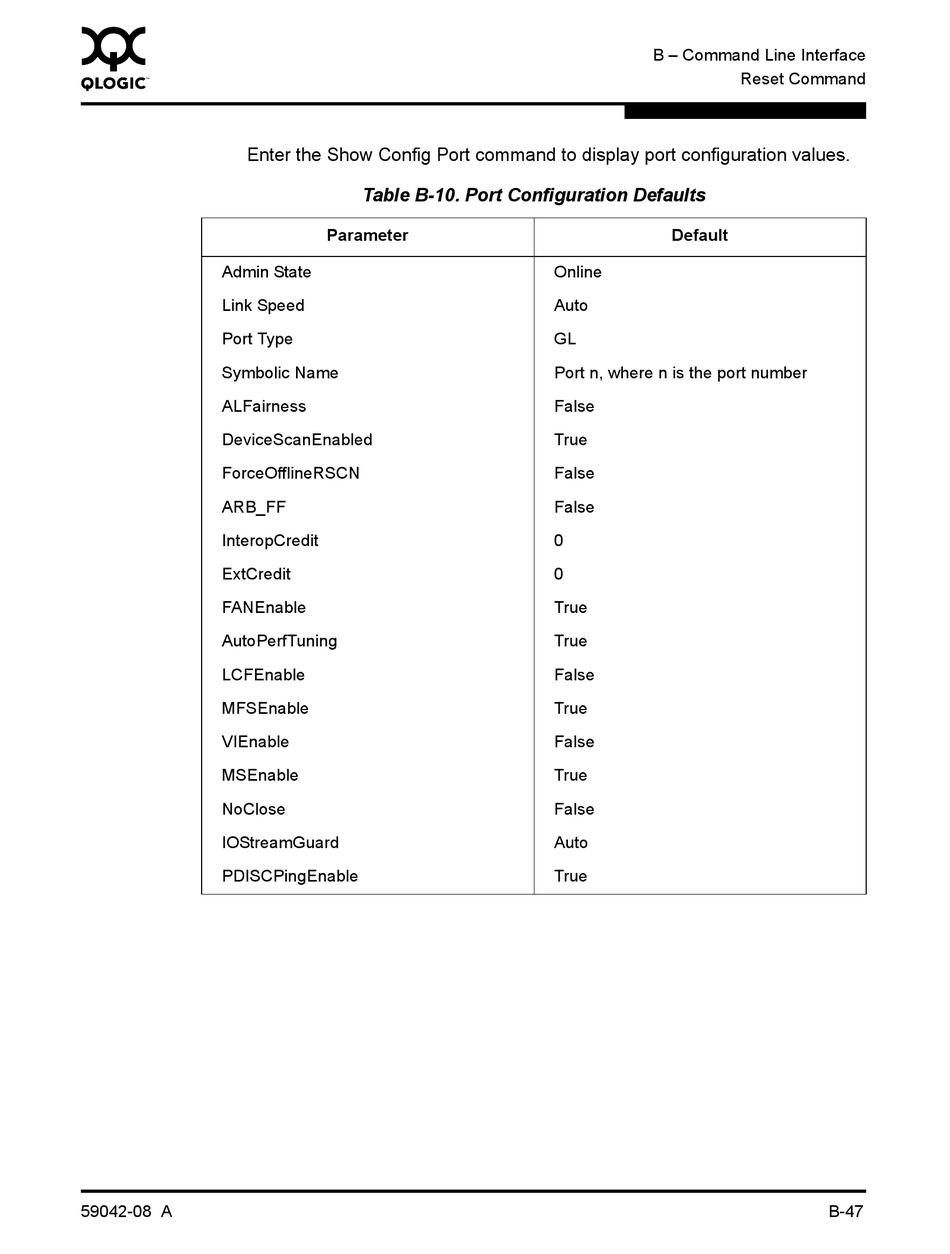 QLOGIC

B – Command Line Interface
Reset Command

Enter the Show Config Port command to display port configuration values.

Table B-10. Port Configuration Defaults

| Parameter | Default |
|---|---|
| Admin State | Online |
| Link Speed | Auto |
| Port Type | GL |
| Symbolic Name | Port n, where n is the port number |
| ALFairness | False |
| DeviceScanEnabled | True |
| ForceOfflineRSCN | False |
| ARB_FF | False |
| InteropCredit | 0 |
| ExtCredit | 0 |
| FANEnable | True |
| AutoPerfTuning | True |
| LCFEnable | False |
| MFSEnable | True |
| VIEnable | False |
| MSEnable | True |
| NoClose | False |
| IOStreamGuard | Auto |
| PDISCPingEnable | True |

59042-08 A

B-47